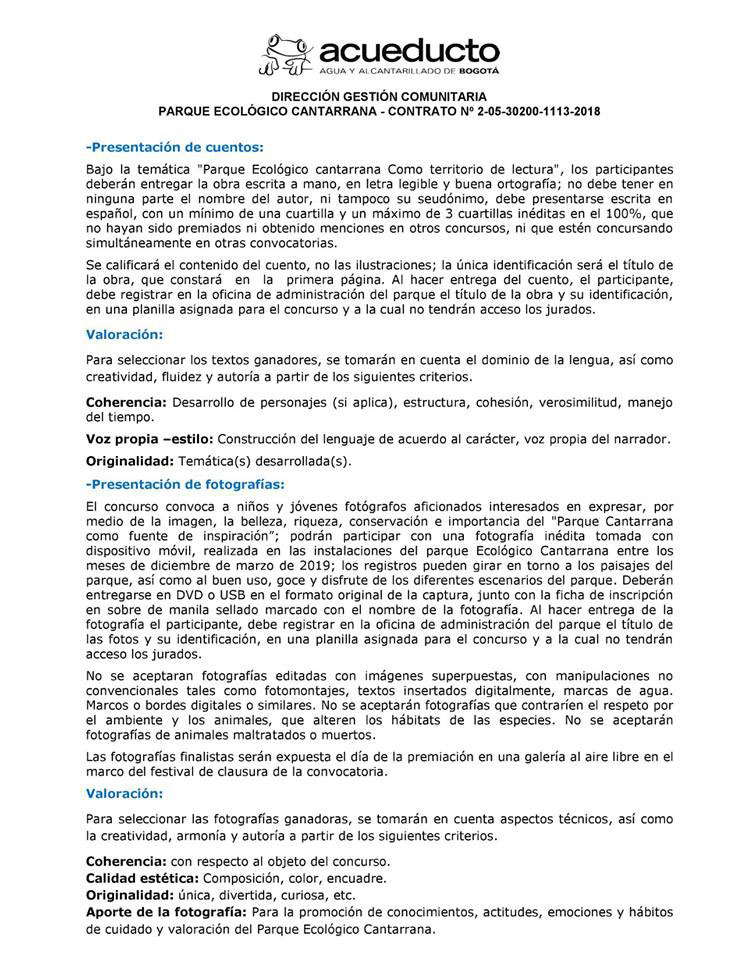 acueducto
AGUA Y ALCANTARILLADO DE BOGOTÁ

DIRECCIÓN GESTIÓN COMUNITARIA
PARQUE ECOLÓGICO CANTARRANA - CONTRATO Nº 2-05-30200-1113-2018

-Presentación de cuentos:

Bajo la temática "Parque Ecológico cantarrana Como territorio de lectura", los participantes deberán entregar la obra escrita a mano, en letra legible y buena ortografía; no debe tener en ninguna parte el nombre del autor, ni tampoco su seudónimo, debe presentarse escrita en español, con un mínimo de una cuartilla y un máximo de 3 cuartillas inéditas en el 100%, que no hayan sido premiados ni obtenido menciones en otros concursos, ni que estén concursando simultáneamente en otras convocatorias.

Se calificará el contenido del cuento, no las ilustraciones; la única identificación será el título de la obra, que constará en la primera página. Al hacer entrega del cuento, el participante, debe registrar en la oficina de administración del parque el título de la obra y su identificación, en una planilla asignada para el concurso y a la cual no tendrán acceso los jurados.

Valoración:

Para seleccionar los textos ganadores, se tomarán en cuenta el dominio de la lengua, así como creatividad, fluidez y autoría a partir de los siguientes criterios.

Coherencia: Desarrollo de personajes (si aplica), estructura, cohesión, verosimilitud, manejo del tiempo.

Voz propia –estilo: Construcción del lenguaje de acuerdo al carácter, voz propia del narrador.

Originalidad: Temática(s) desarrollada(s).

-Presentación de fotografías:

El concurso convoca a niños y jóvenes fotógrafos aficionados interesados en expresar, por medio de la imagen, la belleza, riqueza, conservación e importancia del "Parque Cantarrana como fuente de inspiración"; podrán participar con una fotografía inédita tomada con dispositivo móvil, realizada en las instalaciones del parque Ecológico Cantarrana entre los meses de diciembre de marzo de 2019; los registros pueden girar en torno a los paisajes del parque, así como al buen uso, goce y disfrute de los diferentes escenarios del parque. Deberán entregarse en DVD o USB en el formato original de la captura, junto con la ficha de inscripción en sobre de manila sellado marcado con el nombre de la fotografía. Al hacer entrega de la fotografía el participante, debe registrar en la oficina de administración del parque el título de las fotos y su identificación, en una planilla asignada para el concurso y a la cual no tendrán acceso los jurados.

No se aceptaran fotografías editadas con imágenes superpuestas, con manipulaciones no convencionales tales como fotomontajes, textos insertados digitalmente, marcas de agua. Marcos o bordes digitales o similares. No se aceptarán fotografías que contraríen el respeto por el ambiente y los animales, que alteren los hábitats de las especies. No se aceptarán fotografías de animales maltratados o muertos.

Las fotografías finalistas serán expuesta el día de la premiación en una galería al aire libre en el marco del festival de clausura de la convocatoria.

Valoración:

Para seleccionar las fotografías ganadoras, se tomarán en cuenta aspectos técnicos, así como la creatividad, armonía y autoría a partir de los siguientes criterios.

Coherencia: con respecto al objeto del concurso.
Calidad estética: Composición, color, encuadre.
Originalidad: única, divertida, curiosa, etc.
Aporte de la fotografía: Para la promoción de conocimientos, actitudes, emociones y hábitos de cuidado y valoración del Parque Ecológico Cantarrana.